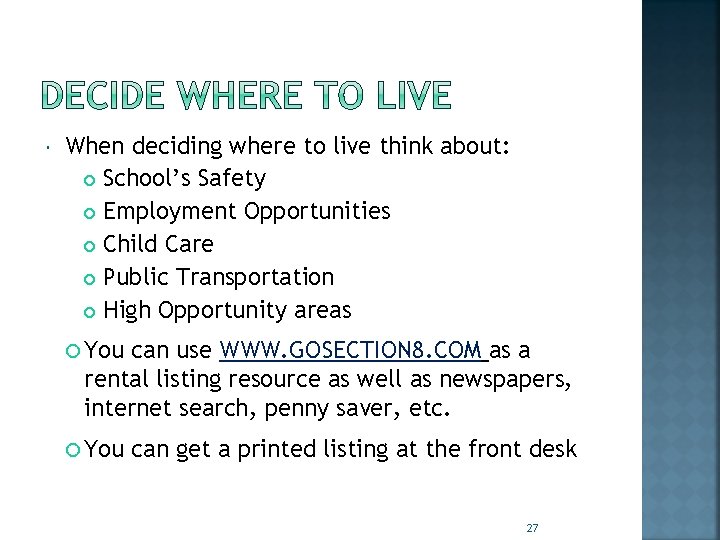 DECIDE WHERE TO LIVE

When deciding where to live think about:

School's Safety
Employment Opportunities
Child Care
Public Transportation
High Opportunity areas

You can use WWW.GOSECTION8.COM as a rental listing resource as well as newspapers, internet search, penny saver, etc.

You can get a printed listing at the front desk

27